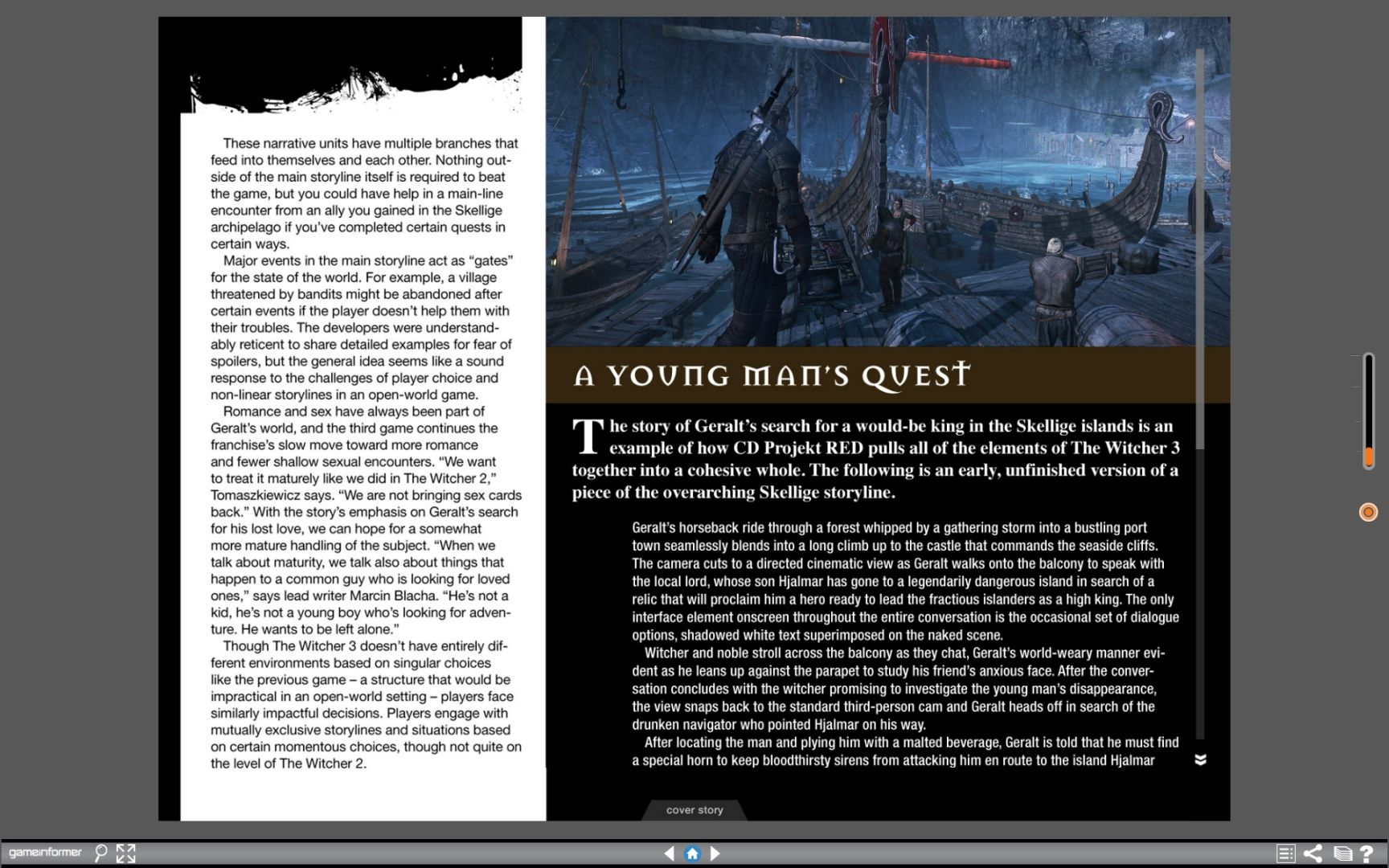 These narrative units have multiple branches that feed into themselves and each other. Nothing outside of the main storyline itself is required to beat the game, but you could have help in a main-line encounter from an ally you gained in the Skellige archipelago if you've completed certain quests in certain ways.

Major events in the main storyline act as "gates" for the state of the world. For example, a village threatened by bandits might be abandoned after certain events if the player doesn't help them with their troubles. The developers were understandably reticent to share detailed examples for fear of spoilers, but the general idea seems like a sound response to the challenges of player choice and non-linear storylines in an open-world game.

Romance and sex have always been part of Geralt's world, and the third game continues the franchise's slow move toward more romance and fewer shallow sexual encounters. "We want to treat it maturely like we did in The Witcher 2," Tomaszkiewicz says. "We are not bringing sex cards back." With the story's emphasis on Geralt's search for his lost love, we can hope for a somewhat more mature handling of the subject. "When we talk about maturity, we talk also about things that happen to a common guy who is looking for loved ones," says lead writer Marcin Blacha. "He's not a kid, he's not a young boy who's looking for adventure. He wants to be left alone."

Though The Witcher 3 doesn't have entirely different environments based on singular choices like the previous game – a structure that would be impractical in an open-world setting – players face similarly impactful decisions. Players engage with mutually exclusive storylines and situations based on certain momentous choices, though not quite on the level of The Witcher 2.

A YOUNG MAN'S QUEST

The story of Geralt's search for a would-be king in the Skellige islands is an example of how CD Projekt RED pulls all of the elements of The Witcher 3 together into a cohesive whole. The following is an early, unfinished version of a piece of the overarching Skellige storyline.

Geralt's horseback ride through a forest whipped by a gathering storm into a bustling port town seamlessly blends into a long climb up to the castle that commands the seaside cliffs. The camera cuts to a directed cinematic view as Geralt walks onto the balcony to speak with the local lord, whose son Hjalmar has gone to a legendarily dangerous island in search of a relic that will proclaim him a hero ready to lead the fractious islanders as a high king. The only interface element onscreen throughout the entire conversation is the occasional set of dialogue options, shadowed white text superimposed on the naked scene.

Witcher and noble stroll across the balcony as they chat, Geralt's world-weary manner evident as he leans up against the parapet to study his friend's anxious face. After the conversation concludes with the witcher promising to investigate the young man's disappearance, the view snaps back to the standard third-person cam and Geralt heads off in search of the drunken navigator who pointed Hjalmar on his way.

After locating the man and plying him with a malted beverage, Geralt is told that he must find a special horn to keep bloodthirsty sirens from attacking him en route to the island Hjalmar

cover story

gameinformer